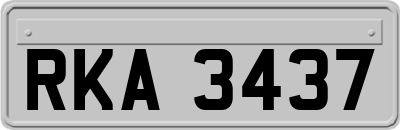 RKA 3437